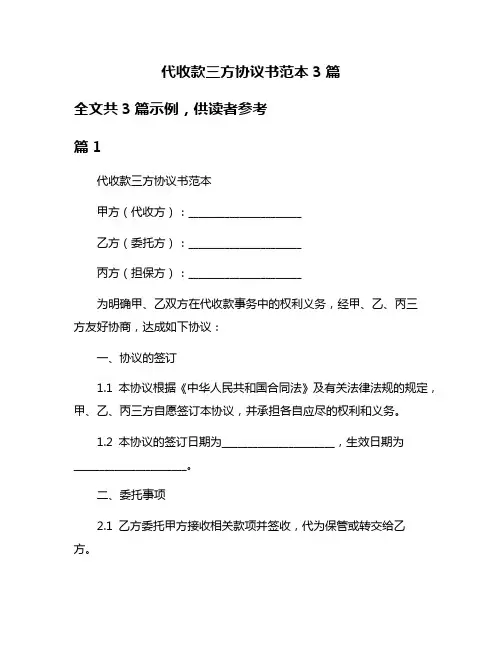 代收款三方协议书范本 3 篇

全文共 3 篇示例，供读者参考

篇 1

代收款三方协议书范本

甲方（代收方）：____________________

乙方（委托方）：____________________

丙方（担保方）：____________________

为明确甲、乙双方在代收款事务中的权利义务，经甲、乙、丙三方友好协商，达成如下协议：

一、协议的签订

1.1 本协议根据《中华人民共和国合同法》及有关法律法规的规定，甲、乙、丙三方自愿签订本协议，并承担各自应尽的权利和义务。

1.2 本协议的签订日期为____________________，生效日期为____________________。

二、委托事项

2.1 乙方委托甲方接收相关款项并签收，代为保管或转交给乙方。